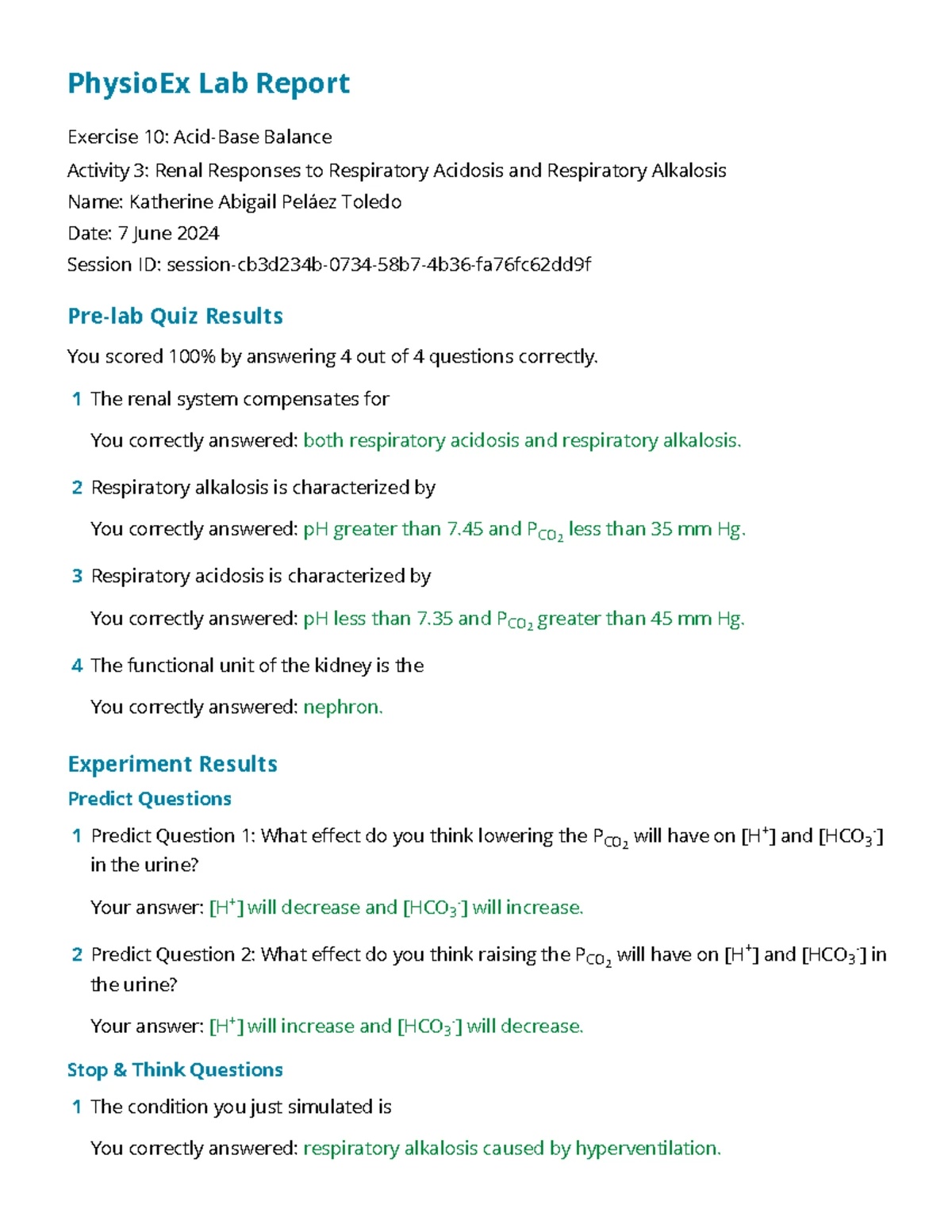 PhysioEx Lab Report

Exercise 10: Acid-Base Balance
Activity 3: Renal Responses to Respiratory Acidosis and Respiratory Alkalosis
Name: Katherine Abigail Peláez Toledo
Date: 7 June 2024
Session ID: session-cb3d234b-0734-58b7-4b36-fa76fc62dd9f

Pre-lab Quiz Results

You scored 100% by answering 4 out of 4 questions correctly.

1 The renal system compensates for

You correctly answered: both respiratory acidosis and respiratory alkalosis.

2 Respiratory alkalosis is characterized by

You correctly answered: pH greater than 7.45 and $P_{CO_2}$ less than 35 mm Hg.

3 Respiratory acidosis is characterized by

You correctly answered: pH less than 7.35 and $P_{CO_2}$ greater than 45 mm Hg.

4 The functional unit of the kidney is the

You correctly answered: nephron.

Experiment Results

Predict Questions

1 Predict Question 1: What effect do you think lowering the $P_{CO_2}$ will have on $[H^+]$ and $[HCO_3^-]$ in the urine?

Your answer: $[H^+]$ will decrease and $[HCO_3^-]$ will increase.

2 Predict Question 2: What effect do you think raising the $P_{CO_2}$ will have on $[H^+]$ and $[HCO_3^-]$ in the urine?

Your answer: $[H^+]$ will increase and $[HCO_3^-]$ will decrease.

Stop & Think Questions

1 The condition you just simulated is

You correctly answered: respiratory alkalosis caused by hyperventilation.